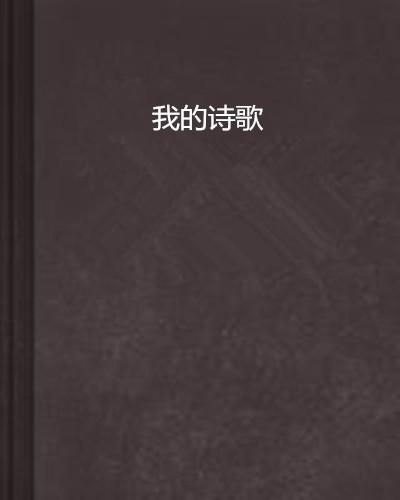 我的诗歌